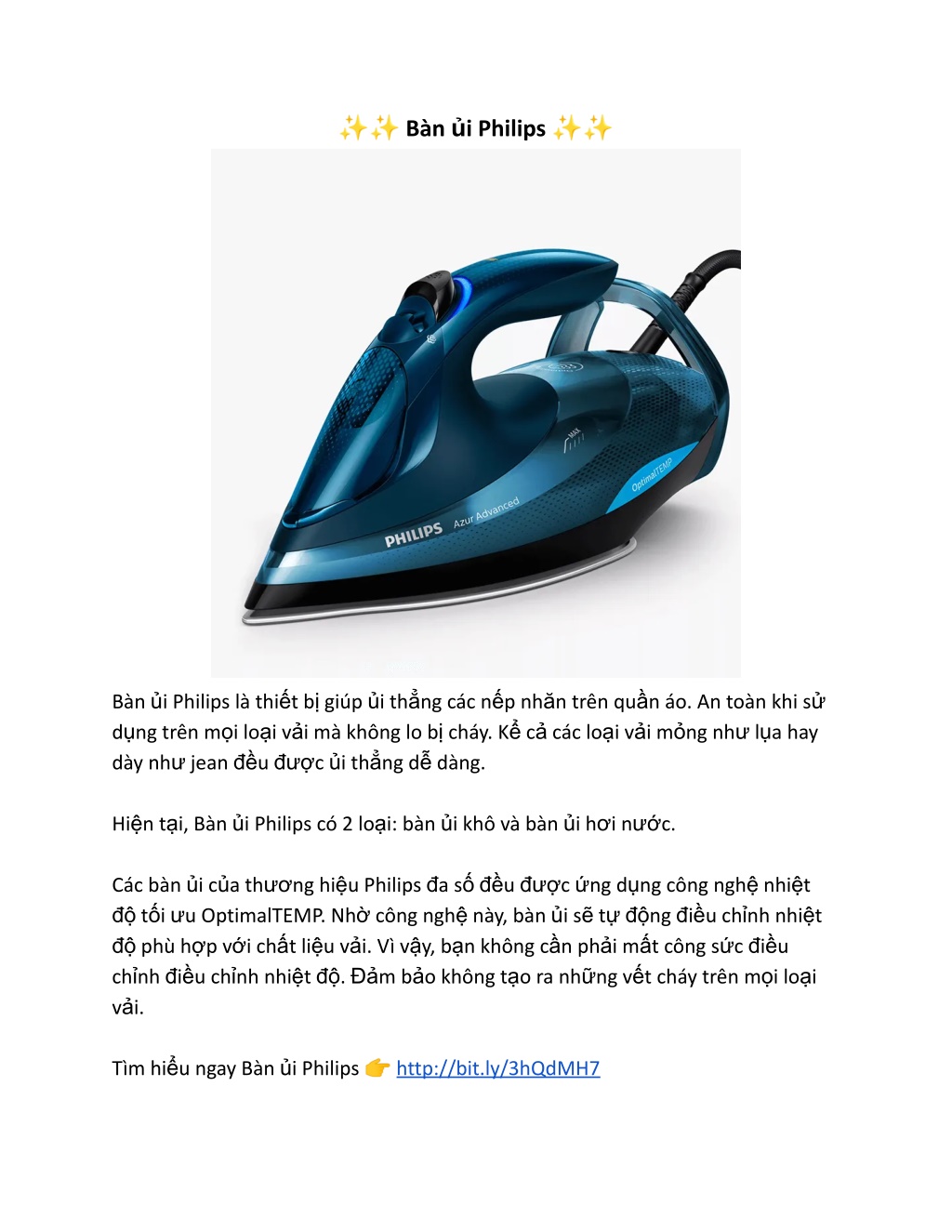 ✨✨ Bàn ủi Philips ✨✨

MAX

OptimalTEMP

PHILIPS Azur Advanced

Bàn ủi Philips là thiết bị giúp ủi thẳng các nếp nhăn trên quần áo. An toàn khi sử dụng trên mọi loại vải mà không lo bị cháy. Kể cả các loại vải mỏng như lụa hay dày như jean đều được ủi thẳng dễ dàng.

Hiện tại, Bàn ủi Philips có 2 loại: bàn ủi khô và bàn ủi hơi nước.

Các bàn ủi của thương hiệu Philips đa số đều được ứng dụng công nghệ nhiệt độ tối ưu OptimalTEMP. Nhờ công nghệ này, bàn ủi sẽ tự động điều chỉnh nhiệt độ phù hợp với chất liệu vải. Vì vậy, bạn không cần phải mất công sức điều chỉnh điều chỉnh nhiệt độ. Đảm bảo không tạo ra những vết cháy trên mọi loại vải.

Tìm hiểu ngay Bàn ủi Philips 👉 http://bit.ly/3hQdMH7